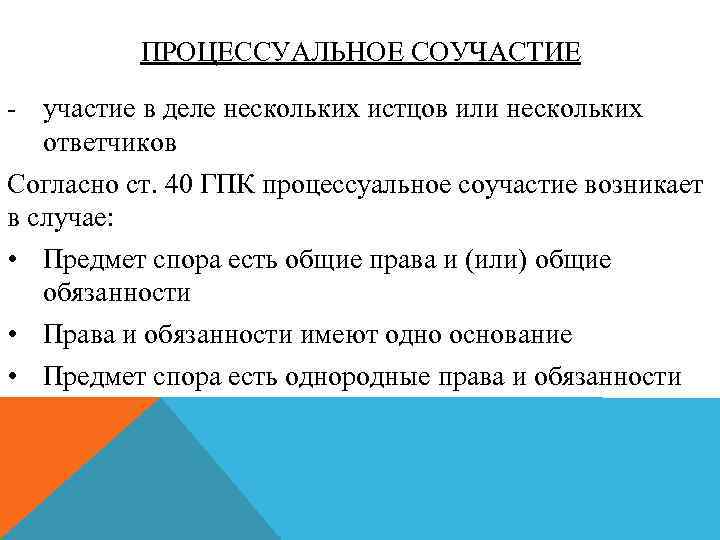 ПРОЦЕССУАЛЬНОЕ СОУЧАСТИЕ

- участие в деле нескольких истцов или нескольких ответчиков

Согласно ст. 40 ГПК процессуальное соучастие возникает в случае:

• Предмет спора есть общие права и (или) общие обязанности

• Права и обязанности имеют одно основание

• Предмет спора есть однородные права и обязанности